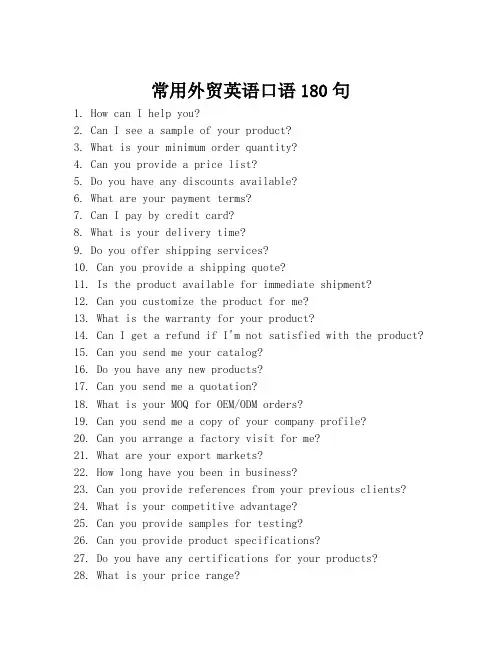 常用外贸英语口语 180 句

1. How can I help you?
2. Can I see a sample of your product?
3. What is your minimum order quantity?
4. Can you provide a price list?
5. Do you have any discounts available?
6. What are your payment terms?
7. Can I pay by credit card?
8. What is your delivery time?
9. Do you offer shipping services?
10. Can you provide a shipping quote?
11. Is the product available for immediate shipment?
12. Can you customize the product for me?
13. What is the warranty for your product?
14. Can I get a refund if I'm not satisfied with the product?
15. Can you send me your catalog?
16. Do you have any new products?
17. Can you send me a quotation?
18. What is your MOQ for OEM/ODM orders?
19. Can you send me a copy of your company profile?
20. Can you arrange a factory visit for me?
21. What are your export markets?
22. How long have you been in business?
23. Can you provide references from your previous clients?
24. What is your competitive advantage?
25. Can you provide samples for testing?
26. Can you provide product specifications?
27. Do you have any certifications for your products?
28. What is your price range?